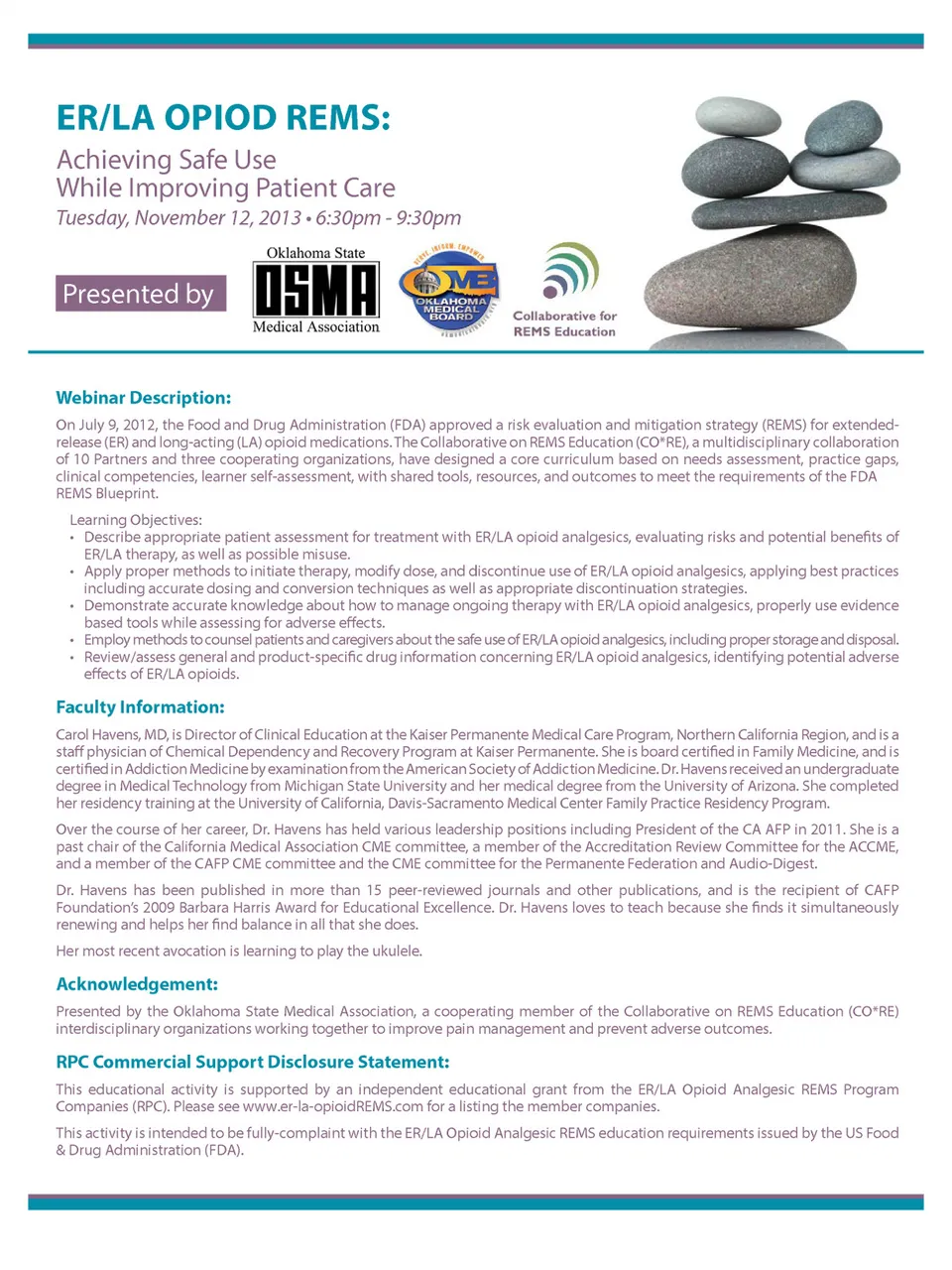 ER/LA OPIOD REMS:

Achieving Safe Use
While Improving Patient Care

Tuesday, November 12, 2013 • 6:30pm - 9:30pm

Presented by

Oklahoma State
OSMA
Medical Association

OME
OKLAHOMA MEDICAL BOARD

Collaborative for REMS Education

Webinar Description:

On July 9, 2012, the Food and Drug Administration (FDA) approved a risk evaluation and mitigation strategy (REMS) for extended-release (ER) and long-acting (LA) opioid medications. The Collaborative on REMS Education (CO*RE), a multidisciplinary collaboration of 10 Partners and three cooperating organizations, have designed a core curriculum based on needs assessment, practice gaps, clinical competencies, learner self-assessment, with shared tools, resources, and outcomes to meet the requirements of the FDA REMS Blueprint.

Learning Objectives:
• Describe appropriate patient assessment for treatment with ER/LA opioid analgesics, evaluating risks and potential benefits of ER/LA therapy, as well as possible misuse.
• Apply proper methods to initiate therapy, modify dose, and discontinue use of ER/LA opioid analgesics, applying best practices including accurate dosing and conversion techniques as well as appropriate discontinuation strategies.
• Demonstrate accurate knowledge about how to manage ongoing therapy with ER/LA opioid analgesics, properly use evidence based tools while assessing for adverse effects.
• Employ methods to counsel patients and caregivers about the safe use of ER/LA opioid analgesics, including proper storage and disposal.
• Review/assess general and product-specific drug information concerning ER/LA opioid analgesics, identifying potential adverse effects of ER/LA opioids.

Faculty Information:

Carol Havens, MD, is Director of Clinical Education at the Kaiser Permanente Medical Care Program, Northern California Region, and is a staff physician of Chemical Dependency and Recovery Program at Kaiser Permanente. She is board certified in Family Medicine, and is certified in Addiction Medicine by examination from the American Society of Addiction Medicine. Dr. Havens received an undergraduate degree in Medical Technology from Michigan State University and her medical degree from the University of Arizona. She completed her residency training at the University of California, Davis-Sacramento Medical Center Family Practice Residency Program.

Over the course of her career, Dr. Havens has held various leadership positions including President of the CA AFP in 2011. She is a past chair of the California Medical Association CME committee, a member of the Accreditation Review Committee for the ACCME, and a member of the CAFP CME committee and the CME committee for the Permanente Federation and Audio-Digest.

Dr. Havens has been published in more than 15 peer-reviewed journals and other publications, and is the recipient of CAFP Foundation's 2009 Barbara Harris Award for Educational Excellence. Dr. Havens loves to teach because she finds it simultaneously renewing and helps her find balance in all that she does.

Her most recent avocation is learning to play the ukulele.

Acknowledgement:

Presented by the Oklahoma State Medical Association, a cooperating member of the Collaborative on REMS Education (CO*RE) interdisciplinary organizations working together to improve pain management and prevent adverse outcomes.

RPC Commercial Support Disclosure Statement:

This educational activity is supported by an independent educational grant from the ER/LA Opioid Analgesic REMS Program Companies (RPC). Please see www.er-la-opioidREMS.com for a listing the member companies.

This activity is intended to be fully-complaint with the ER/LA Opioid Analgesic REMS education requirements issued by the US Food & Drug Administration (FDA).